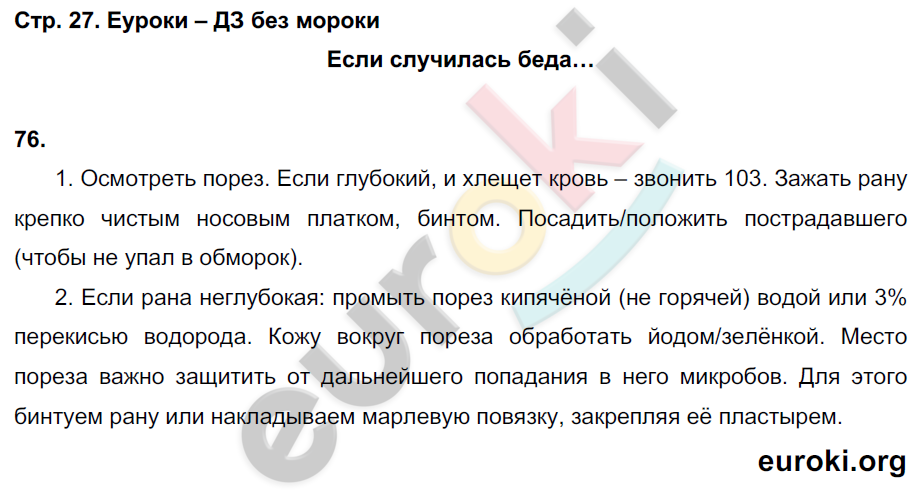 Стр. 27. Еуроки – ДЗ без мороки

Если случилась беда…

76.

1. Осмотреть порез. Если глубокий, и хлещет кровь – звонить 103. Зажать рану крепко чистым носовым платком, бинтом. Посадить/положить пострадавшего (чтобы не упал в обморок).

2. Если рана неглубокая: промыть порез кипячёной (не горячей) водой или 3% перекисью водорода. Кожу вокруг пореза обработать йодом/зелёнкой. Место пореза важно защитить от дальнейшего попадания в него микробов. Для этого бинтуем рану или накладываем марлевую повязку, закрепляя её пластырем.

euroki.org

euroki